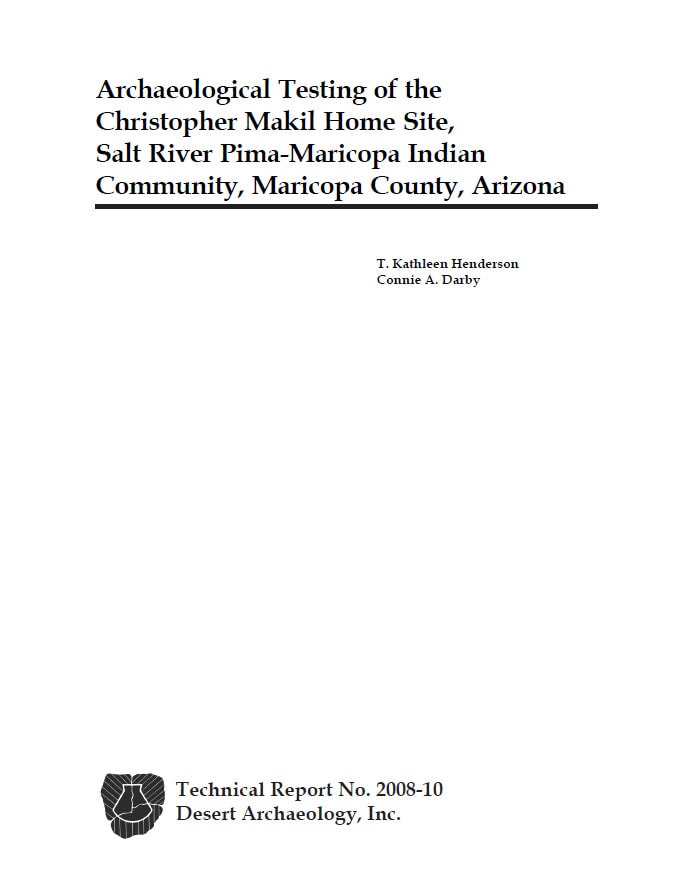 Archaeological Testing of the Christopher Makil Home Site, Salt River Pima-Maricopa Indian Community, Maricopa County, Arizona

T. Kathleen Henderson
Connie A. Darby

Technical Report No. 2008-10
Desert Archaeology, Inc.